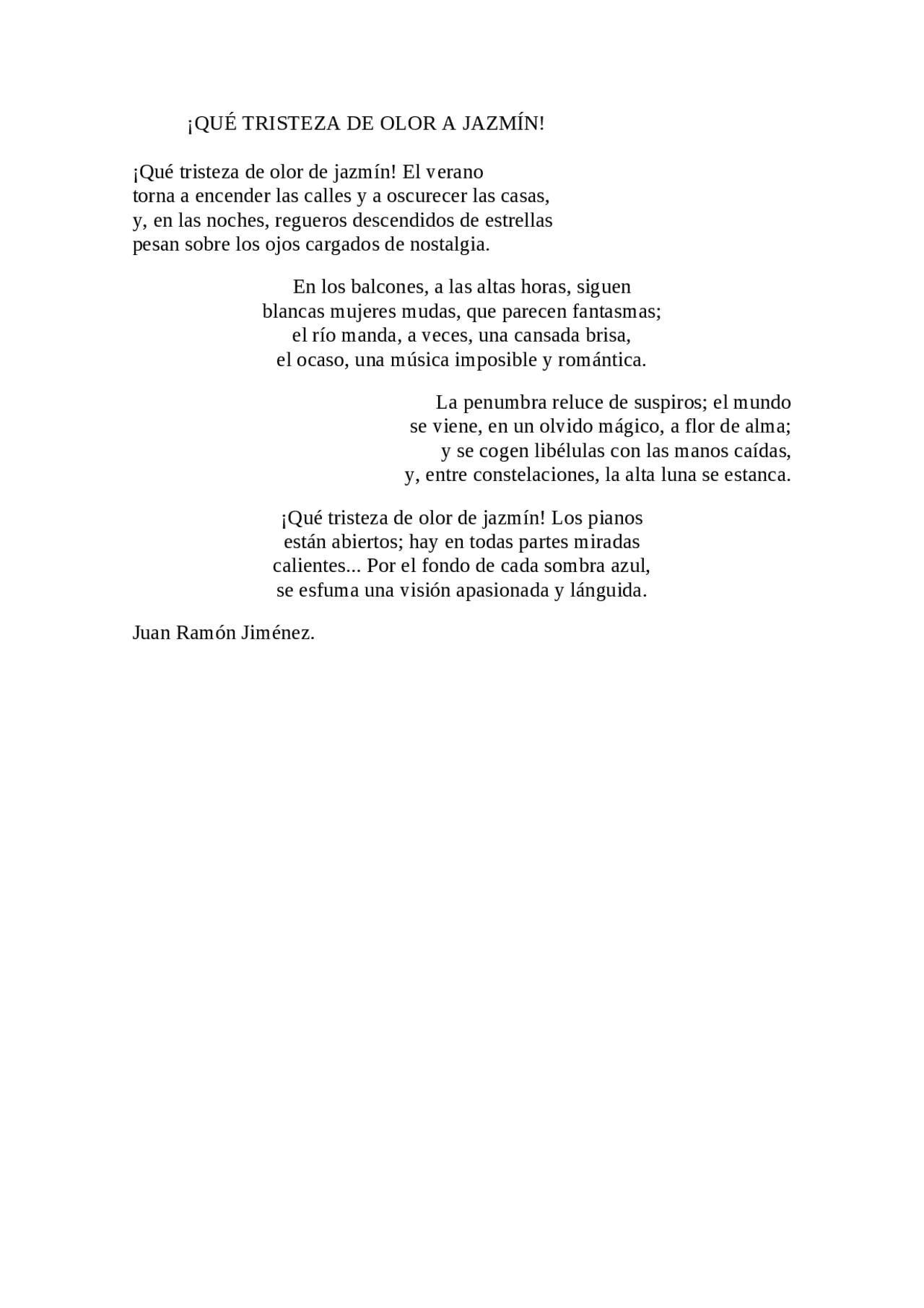 ¡QUÉ TRISTEZA DE OLOR A JAZMÍN!

¡Qué tristeza de olor de jazmín! El verano
torna a encender las calles y a oscurecer las casas,
y, en las noches, regueros descendidos de estrellas
pesan sobre los ojos cargados de nostalgia.

En los balcones, a las altas horas, siguen
blancas mujeres mudas, que parecen fantasmas;
el río manda, a veces, una cansada brisa,
el ocaso, una música imposible y romántica.

La penumbra reluce de suspiros; el mundo
se viene, en un olvido mágico, a flor de alma;
y se cogen libélulas con las manos caídas,
y, entre constelaciones, la alta luna se estanca.

¡Qué tristeza de olor de jazmín! Los pianos
están abiertos; hay en todas partes miradas
calientes... Por el fondo de cada sombra azul,
se esfuma una visión apasionada y lánguida.

Juan Ramón Jiménez.